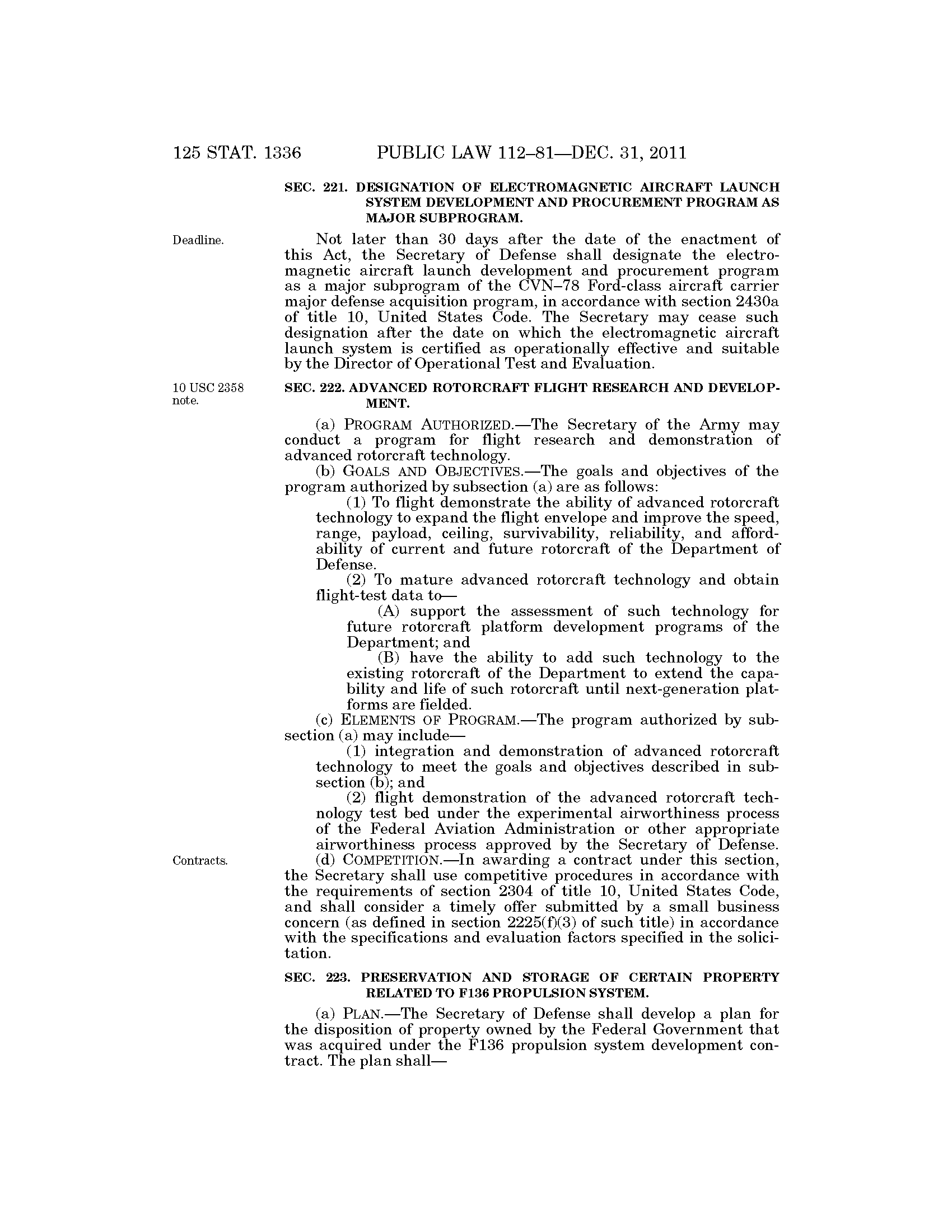 125 STAT. 1336 PUBLIC LAW 112–81—DEC. 31, 2011

SEC. 221. DESIGNATION OF ELECTROMAGNETIC AIRCRAFT LAUNCH SYSTEM DEVELOPMENT AND PROCUREMENT PROGRAM AS MAJOR SUBPROGRAM.

Deadline.

Not later than 30 days after the date of the enactment of this Act, the Secretary of Defense shall designate the electromagnetic aircraft launch development and procurement program as a major subprogram of the CVN–78 Ford-class aircraft carrier major defense acquisition program, in accordance with section 2430a of title 10, United States Code. The Secretary may cease such designation after the date on which the electromagnetic aircraft launch system is certified as operationally effective and suitable by the Director of Operational Test and Evaluation.

10 USC 2358 note.

SEC. 222. ADVANCED ROTORCRAFT FLIGHT RESEARCH AND DEVELOPMENT.

(a) PROGRAM AUTHORIZED.—The Secretary of the Army may conduct a program for flight research and demonstration of advanced rotorcraft technology.

(b) GOALS AND OBJECTIVES.—The goals and objectives of the program authorized by subsection (a) are as follows:

(1) To flight demonstrate the ability of advanced rotorcraft technology to expand the flight envelope and improve the speed, range, payload, ceiling, survivability, reliability, and affordability of current and future rotorcraft of the Department of Defense.

(2) To mature advanced rotorcraft technology and obtain flight-test data to—

(A) support the assessment of such technology for future rotorcraft platform development programs of the Department; and

(B) have the ability to add such technology to the existing rotorcraft of the Department to extend the capability and life of such rotorcraft until next-generation platforms are fielded.

(c) ELEMENTS OF PROGRAM.—The program authorized by subsection (a) may include—

(1) integration and demonstration of advanced rotorcraft technology to meet the goals and objectives described in subsection (b); and

(2) flight demonstration of the advanced rotorcraft technology test bed under the experimental airworthiness process of the Federal Aviation Administration or other appropriate airworthiness process approved by the Secretary of Defense.

Contracts.

(d) COMPETITION.—In awarding a contract under this section, the Secretary shall use competitive procedures in accordance with the requirements of section 2304 of title 10, United States Code, and shall consider a timely offer submitted by a small business concern (as defined in section 2225(f)(3) of such title) in accordance with the specifications and evaluation factors specified in the solicitation.

SEC. 223. PRESERVATION AND STORAGE OF CERTAIN PROPERTY RELATED TO F136 PROPULSION SYSTEM.

(a) PLAN.—The Secretary of Defense shall develop a plan for the disposition of property owned by the Federal Government that was acquired under the F136 propulsion system development contract. The plan shall—